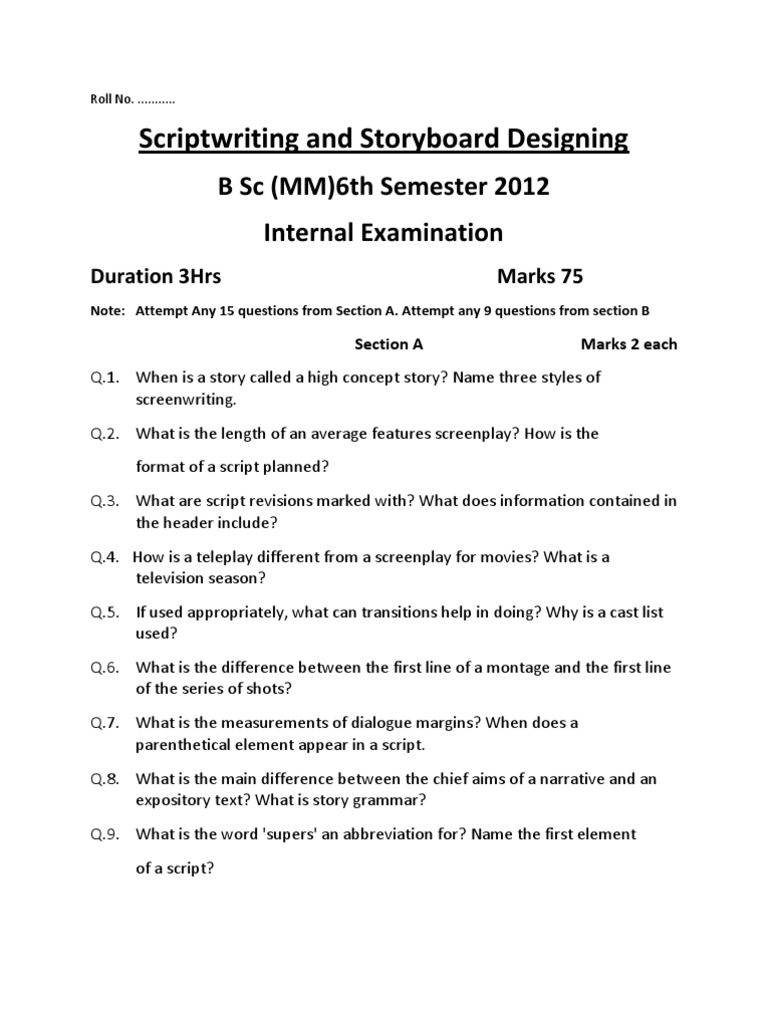 Roll No. ...........

Scriptwriting and Storyboard Designing

B Sc (MM)6th Semester 2012

Internal Examination

Duration 3Hrs Marks 75

Note: Attempt Any 15 questions from Section A. Attempt any 9 questions from section B

Section A Marks 2 each

Q.1. When is a story called a high concept story? Name three styles of screenwriting.

Q.2. What is the length of an average features screenplay? How is the format of a script planned?

Q.3. What are script revisions marked with? What does information contained in the header include?

Q.4. How is a teleplay different from a screenplay for movies? What is a television season?

Q.5. If used appropriately, what can transitions help in doing? Why is a cast list used?

Q.6. What is the difference between the first line of a montage and the first line of the series of shots?

Q.7. What is the measurements of dialogue margins? When does a parenthetical element appear in a script.

Q.8. What is the main difference between the chief aims of a narrative and an expository text? What is story grammar?

Q.9. What is the word 'supers' an abbreviation for? Name the first element of a script?